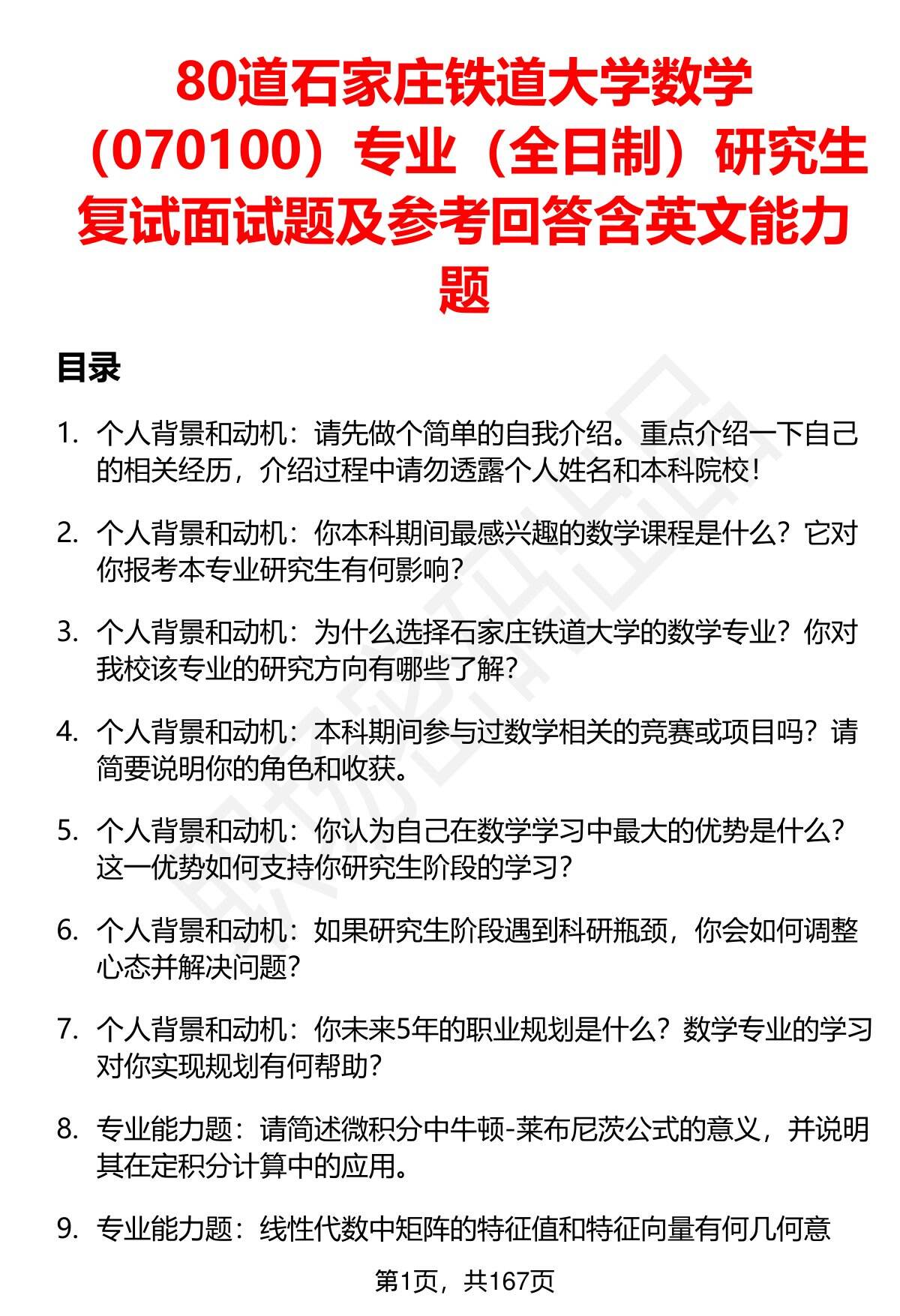 80道石家庄铁道大学数学（070100）专业（全日制）研究生复试面试题及参考回答含英文能力题

目录

1. 个人背景和动机：请先做个简单的自我介绍。重点介绍一下自己的相关经历，介绍过程中请勿透露个人姓名和本科院校！

2. 个人背景和动机：你本科期间最感兴趣的数学课程是什么？它对你报考本专业研究生有何影响？

3. 个人背景和动机：为什么选择石家庄铁道大学的数学专业？你对我校该专业的研究方向有哪些了解？

4. 个人背景和动机：本科期间参与过数学相关的竞赛或项目吗？请简要说明你的角色和收获。

5. 个人背景和动机：你认为自己在数学学习中最大的优势是什么？这一优势如何支持你研究生阶段的学习？

6. 个人背景和动机：如果研究生阶段遇到科研瓶颈，你会如何调整心态并解决问题？

7. 个人背景和动机：你未来5年的职业规划是什么？数学专业的学习对你实现规划有何帮助？

8. 专业能力题：请简述微积分中牛顿-莱布尼茨公式的意义，并说明其在定积分计算中的应用。

9. 专业能力题：线性代数中矩阵的特征值和特征向量有何几何意

第1页，共167页